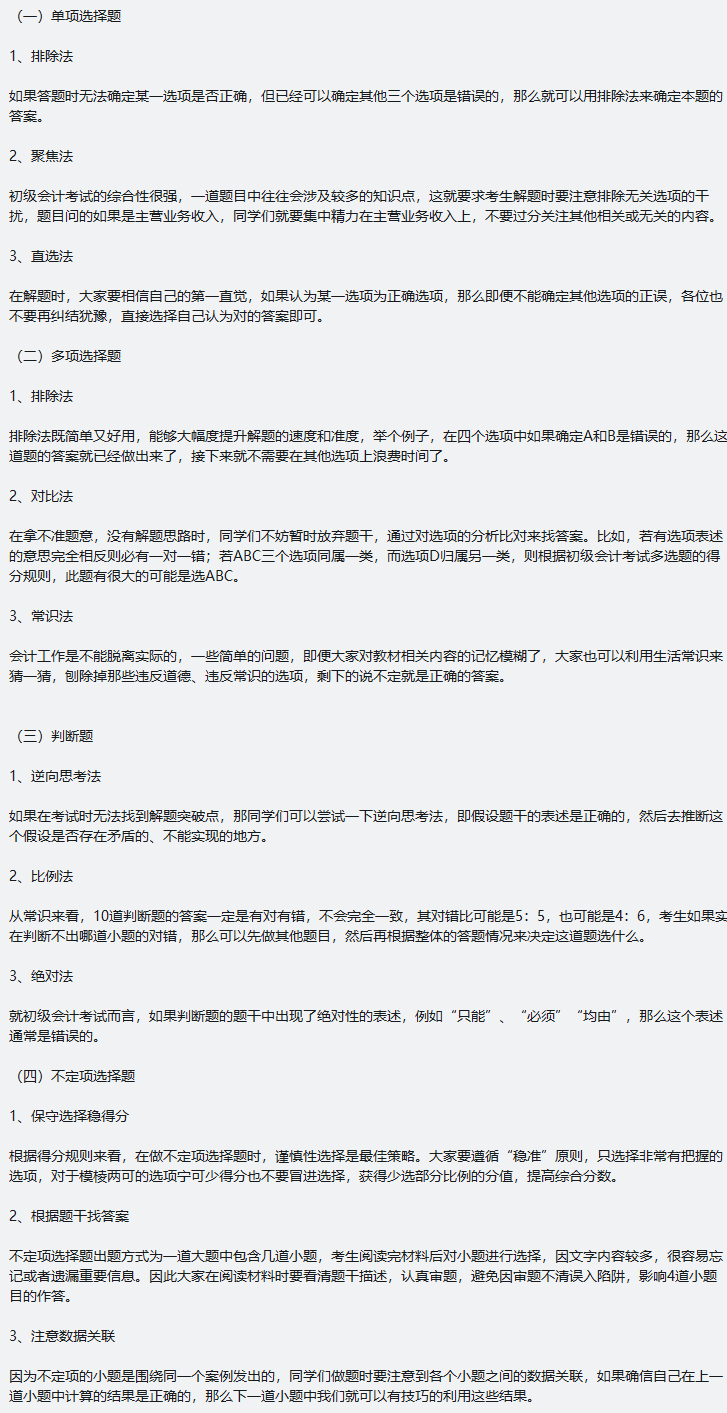 （一）单项选择题

1、排除法

如果答题时无法确定某一选项是否正确，但已经可以确定其他三个选项是错误的，那么就可以用排除法来确定本题的答案。

2、聚焦法

初级会计考试的综合性很强，一道题目中往往会涉及较多的知识点，这就要求考生解题时要注意排除无关选项的干扰，题目问的如果是主营业务收入，同学们就要集中精力在主营业务收入上，不要过分关注其他相关或无关的内容。

3、直选法

在解题时，大家要相信自己的第一直觉，如果认为某一选项为正确选项，那么即便不能确定其他选项的正误，各位也不要再纠结犹豫，直接选择自己认为对的答案即可。

（二）多项选择题

1、排除法

排除法既简单又好用，能够大幅度提升解题的速度和准度，举个例子，在四个选项中如果确定A和B是错误的，那么这道题的答案就已经做出来了，接下来就不需要在其他选项上浪费时间了。

2、对比法

在拿不准题意，没有解题思路时，同学们不妨暂时放弃题干，通过对选项的分析比对来找答案。比如，若有选项表述的意思完全相反则必有一对一错；若ABC三个选项同属一类，而选项D归属另一类，则根据初级会计考试多选题的得分规则，此题有很大的可能是选ABC。

3、常识法

会计工作是不能脱离实际的，一些简单的问题，即便大家对教材相关内容的记忆模糊了，大家也可以利用生活常识来猜一猜，刨除掉那些违反道德、违反常识的选项，剩下的说不定就是正确的答案。

（三）判断题

1、逆向思考法

如果在考试时无法找到解题突破点，那同学们可以尝试一下逆向思考法，即假设题干的表述是正确的，然后去推断这个假设是否存在矛盾的、不能实现的地方。

2、比例法

从常识来看，10道判断题的答案一定是有对有错，不会完全一致，其对错比可能是5：5，也可能是4：6，考生如果实在判断不出哪道小题的对错，那么可以先做其他题目，然后再根据整体的答题情况来决定这道题选什么。

3、绝对法

就初级会计考试而言，如果判断题的题干中出现了绝对性的表述，例如“只能”、“必须”“均由”，那么这个表述通常是错误的。

（四）不定项选择题

1、保守选择稳得分

根据得分规则来看，在做不定项选择题时，谨慎性选择是最佳策略。大家要遵循“稳准”原则，只选择非常有把握的选项，对于模棱两可的选项宁可少得分也不要冒进选择，获得少选部分比例的分值，提高综合分数。

2、根据题干找答案

不定项选择题出题方式为一道大题中包含几道小题，考生阅读完材料后对小题进行选择，因文字内容较多，很容易忘记或者遗漏重要信息。因此大家在阅读材料时要看清题干描述，认真审题，避免因审题不清误入陷阱，影响4道小题目的作答。

3、注意数据关联

因为不定项的小题是围绕同一个案例发出的，同学们做题时要注意到各个小题之间的数据关联，如果确信自己在上一道小题中计算的结果是正确的，那么下一道小题中我们就可以有技巧的利用这些结果。